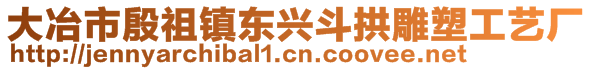 大冶市殷祖镇东兴斗拱雕塑工艺厂
http://jennyarchibal1.cn.coovee.net